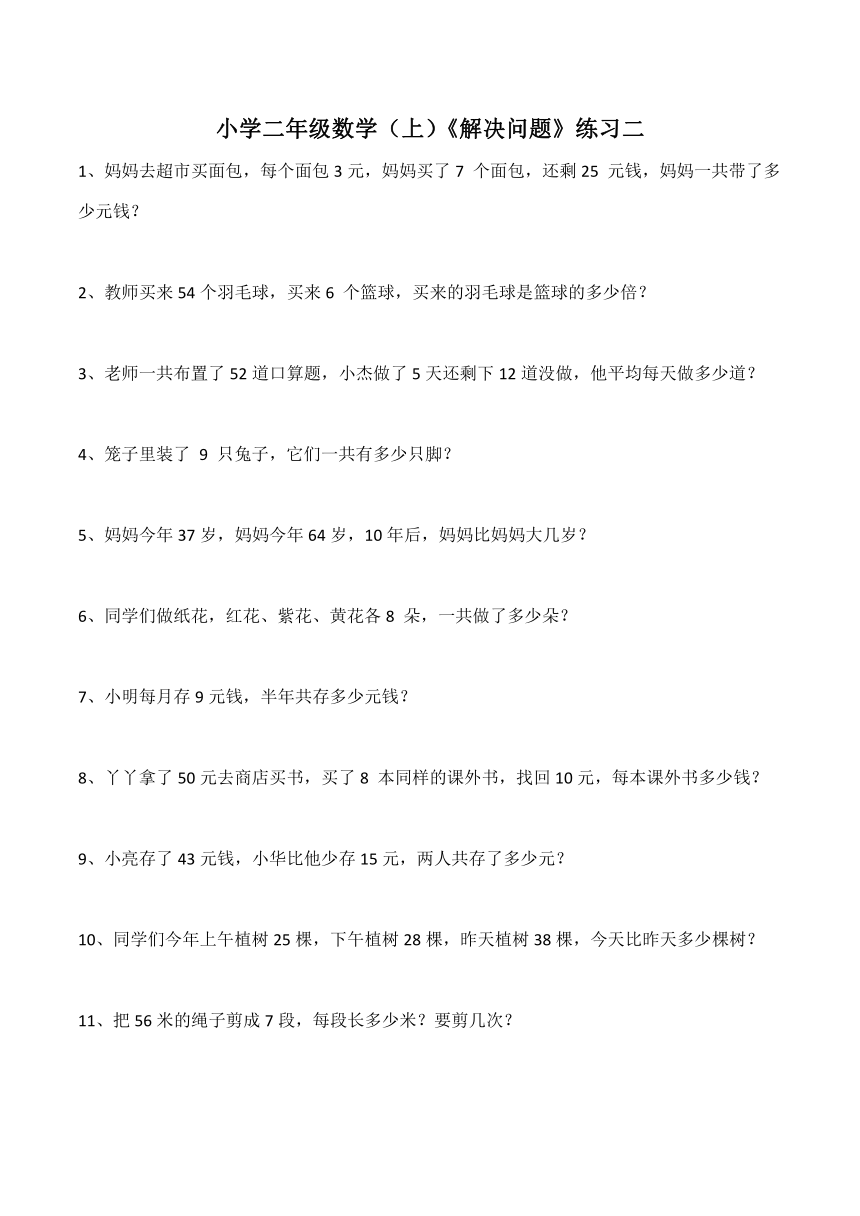 小学二年级数学（上）《解决问题》练习二

1、妈妈去超市买面包，每个面包 3 元，妈妈买了 7 个面包，还剩 25 元钱，妈妈一共带了多少元钱？

2、教师买来 54 个羽毛球，买来 6 个篮球，买来的羽毛球是篮球的多少倍？

3、老师一共布置了 52 道口算题，小杰做了 5 天还剩下 12 道没做，他平均每天做多少道？

4、笼子里装了 9 只兔子，它们一共有多少只脚？

5、妈妈今年 37 岁，妈妈今年 64 岁，10 年后，妈妈比妈妈大几岁？

6、同学们做纸花，红花、紫花、黄花各 8 朵，一共做了多少朵？

7、小明每月存 9 元钱，半年共存多少元钱？

8、丫丫拿了 50 元去商店买书，买了 8 本同样的课外书，找回 10 元，每本课外书多少钱？

9、小亮存了 43 元钱，小华比他少存 15 元，两人共存了多少元？

10、同学们今年上午植树 25 棵，下午植树 28 棵，昨天植树 38 棵，今天比昨天多少棵树？

11、把 56 米的绳子剪成 7 段，每段长多少米？要剪几次？